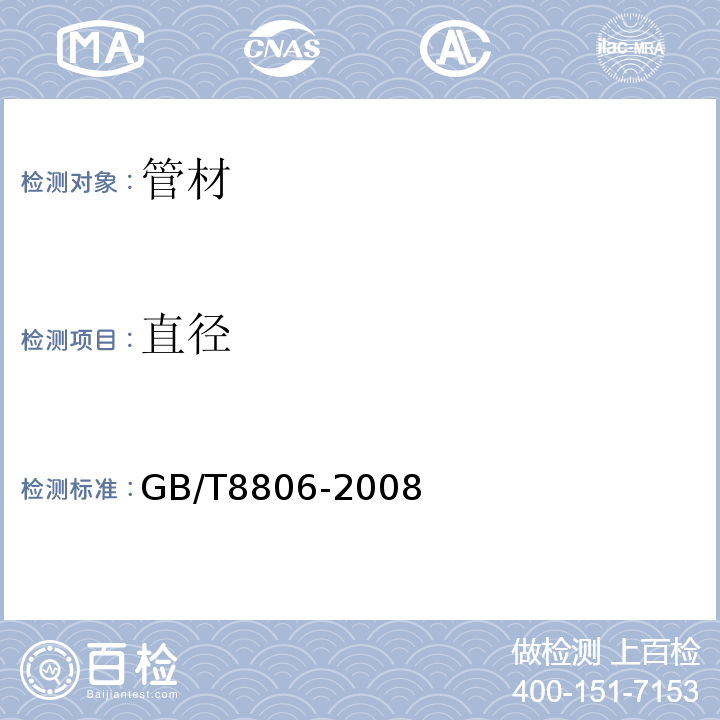 MA CNAS AL ilac-MRA

检测对象：管材

检测项目：直径

检测标准：GB/T8806-2008

百检
Baijiantest.com

做检测 上百检
400-151-7153